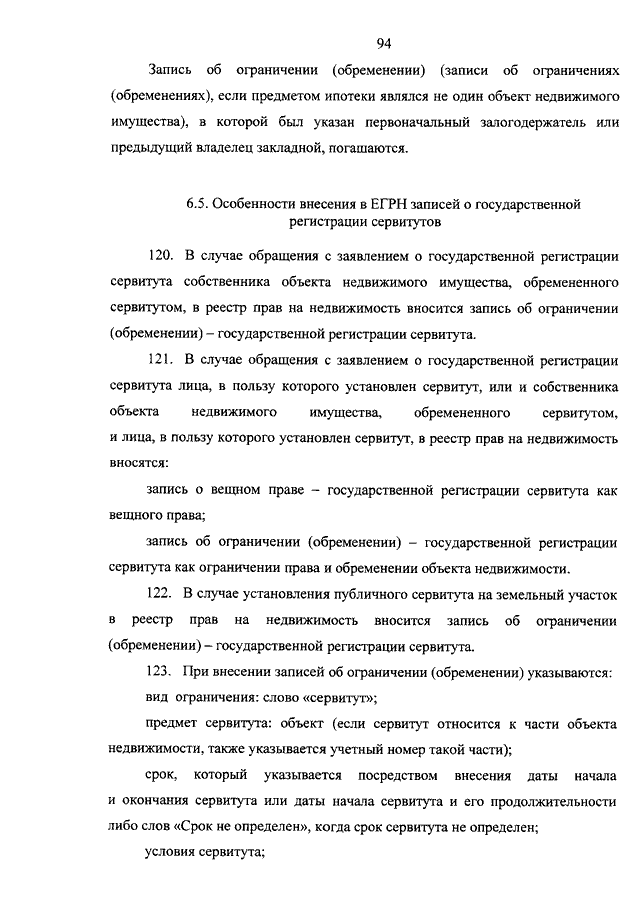 94

Запись об ограничении (обременении) (записи об ограничениях (обременениях), если предметом ипотеки являлся не один объект недвижимого имущества), в которой был указан первоначальный залогодержатель или предыдущий владелец закладной, погашаются.

6.5. Особенности внесения в ЕГРН записей о государственной регистрации сервитутов

120. В случае обращения с заявлением о государственной регистрации сервитута собственника объекта недвижимого имущества, обремененного сервитутом, в реестр прав на недвижимость вносится запись об ограничении (обременении) – государственной регистрации сервитута.

121. В случае обращения с заявлением о государственной регистрации сервитута лица, в пользу которого установлен сервитут, или и собственника объекта недвижимого имущества, обремененного сервитутом, и лица, в пользу которого установлен сервитут, в реестр прав на недвижимость вносятся:

запись о вещном праве – государственной регистрации сервитута как вещного права;

запись об ограничении (обременении) – государственной регистрации сервитута как ограничении права и обременении объекта недвижимости.

122. В случае установления публичного сервитута на земельный участок в реестр прав на недвижимость вносится запись об ограничении (обременении) – государственной регистрации сервитута.

123. При внесении записей об ограничении (обременении) указываются:

вид ограничения: слово «сервитут»;

предмет сервитута: объект (если сервитут относится к части объекта недвижимости, также указывается учетный номер такой части);

срок, который указывается посредством внесения даты начала и окончания сервитута или даты начала сервитута и его продолжительности либо слов «Срок не определен», когда срок сервитута не определен;

условия сервитута;